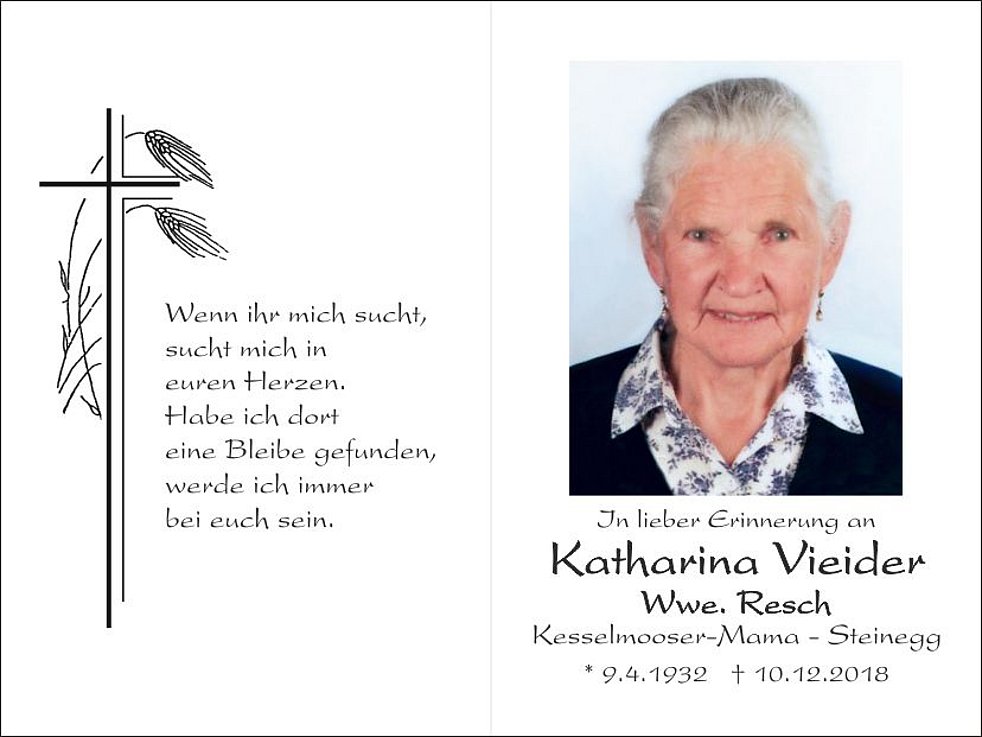 Wenn ihr mich sucht,
sucht mich in
euren Herzen.
Habe ich dort
eine Bleibe gefunden,
werde ich immer
bei euch sein.

In lieber Erinnerung an

Katharina Vieider

Wwe. Resch

Kesselmooser-Mama - Steinegg

* 9.4.1932 † 10.12.2018